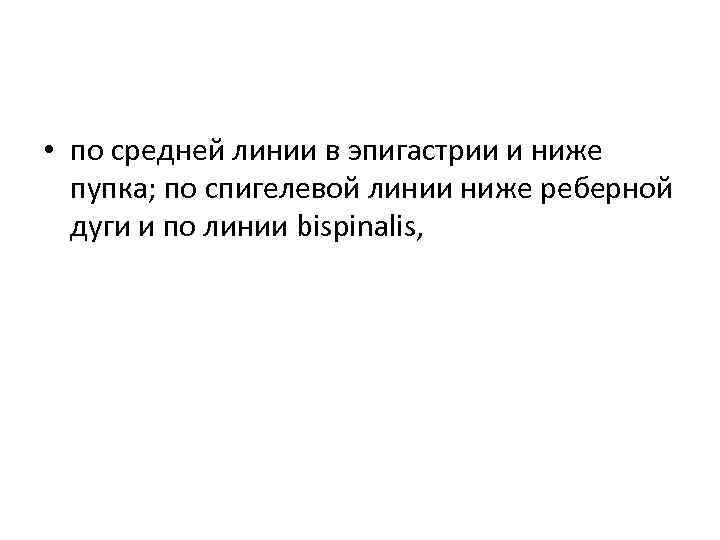 • по средней линии в эпигастрии и ниже пупка; по спигелевой линии ниже реберной дуги и по линии bispinalis,